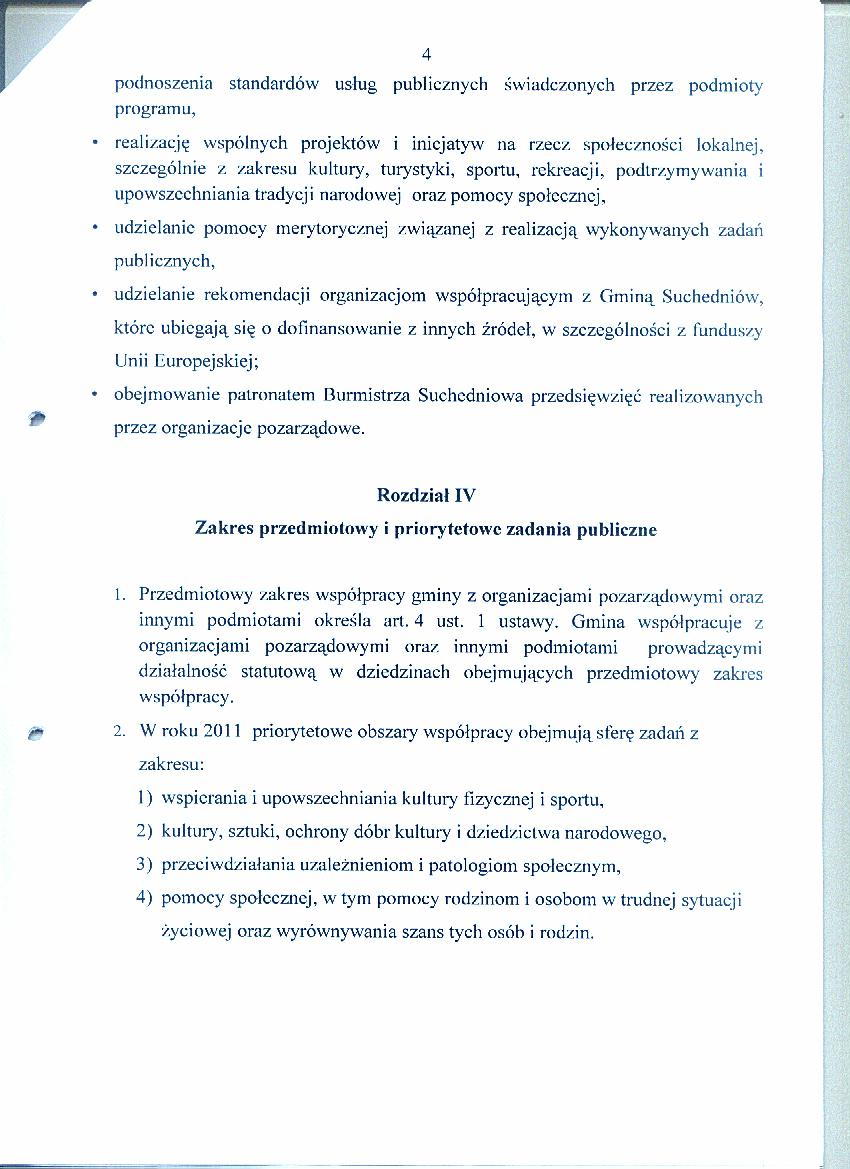 4

podnoszenia standardów usług publicznych świadczonych przez podmioty programu,

• realizację wspólnych projektów i inicjatyw na rzecz społeczności lokalnej, szczególnie z zakresu kultury, turystyki, sportu, rekreacji, podtrzymywania i upowszechniania tradycji narodowej oraz pomocy społecznej,

• udzielanie pomocy merytorycznej związanej z realizacją wykonywanych zadań publicznych,

• udzielanie rekomendacji organizacjom współpracującym z Gminą Suchedniów, które ubiegają się o dofinansowanie z innych źródeł, w szczególności z funduszy Unii Europejskiej;

• obejmowanie patronatem Burmistrza Suchedniowa przedsięwzięć realizowanych przez organizacje pozarządowe.

Rozdział IV

Zakres przedmiotowy i priorytetowe zadania publiczne

1. Przedmiotowy zakres współpracy gminy z organizacjami pozarządowymi oraz innymi podmiotami określa art. 4 ust. 1 ustawy. Gmina współpracuje z organizacjami pozarządowymi oraz innymi podmiotami prowadzącymi działalność statutową w dziedzinach obejmujących przedmiotowy zakres współpracy.

2. W roku 2011 priorytetowe obszary współpracy obejmują sferę zadań z zakresu:

1) wspierania i upowszechniania kultury fizycznej i sportu,

2) kultury, sztuki, ochrony dóbr kultury i dziedzictwa narodowego,

3) przeciwdziałania uzależnieniom i patologiom społecznym,

4) pomocy społecznej, w tym pomocy rodzinom i osobom w trudnej sytuacji życiowej oraz wyrównywania szans tych osób i rodzin.